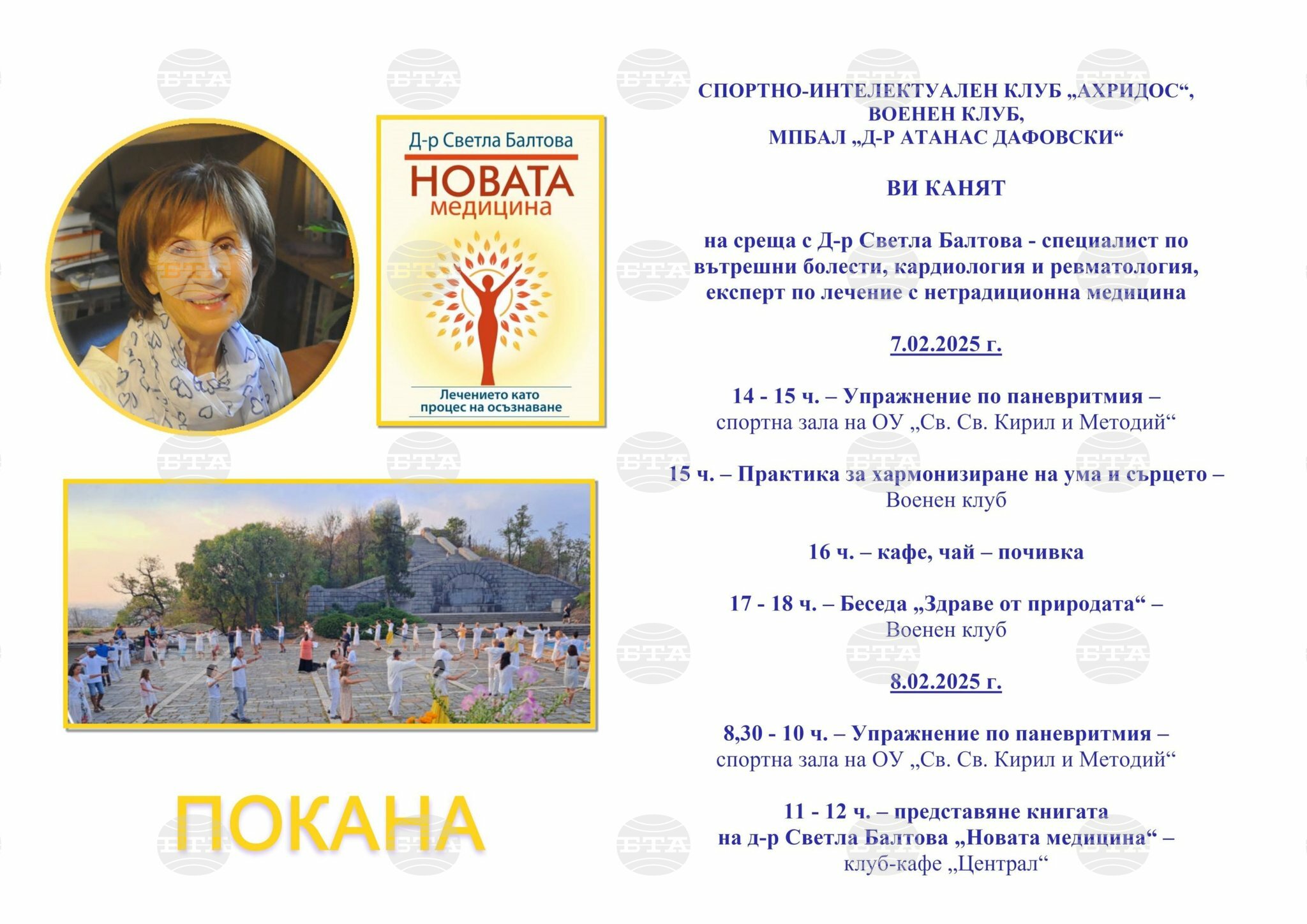 Д-р Светла Балтова

НОВАТА медицина

Лечението като процес на осъзнаване

ПОКАНА

СПОРТНО-ИНТЕЛЕКТУАЛЕН КЛУБ „АХРИДОС“,
ВОЕНЕН КЛУБ,
МПБАЛ „Д-Р АТАНАС ДАФОВСКИ“

ВИ КАНЯТ

на среща с Д-р Светла Балтова - специалист по вътрешни болести, кардиология и ревматология, експерт по лечение с нетрадиционна медицина

7.02.2025 г.

14 - 15 ч. – Упражнение по паневритмия – спортна зала на ОУ „Св. Св. Кирил и Методий“

15 ч. – Практика за хармонизиране на ума и сърцето – Военен клуб

16 ч. – кафе, чай – почивка

17 - 18 ч. – Беседа „Здраве от природата“ – Военен клуб

8.02.2025 г.

8,30 - 10 ч. – Упражнение по паневритмия – спортна зала на ОУ „Св. Св. Кирил и Методий“

11 - 12 ч. – представяне книгата на д-р Светла Балтова „Новата медицина“ – клуб-кафе „Централ“

БТА